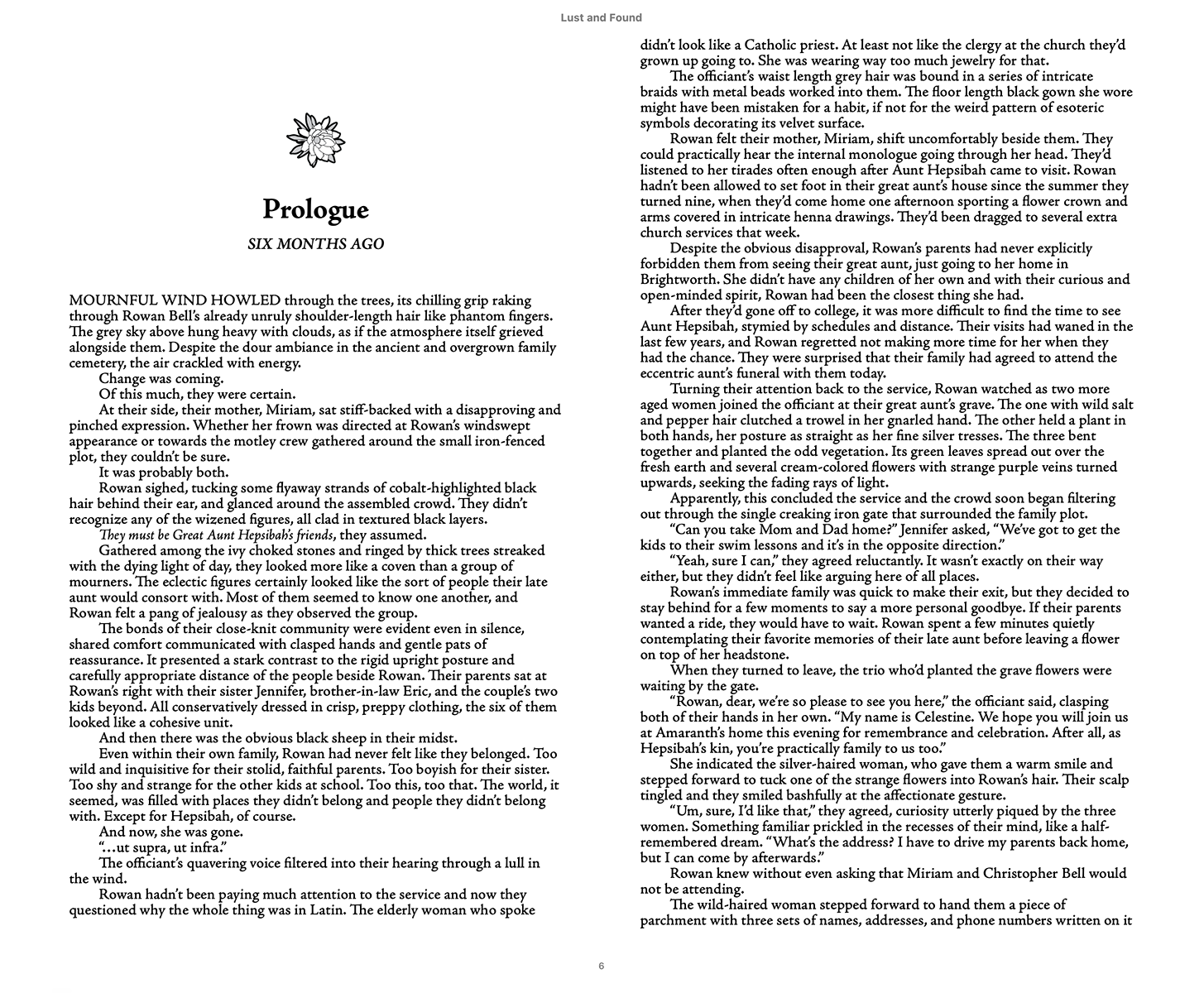 Lust and Found

Prologue

SIX MONTHS AGO

MOURNFUL WIND HOWLED through the trees, its chilling grip raking through Rowan Bell's already unruly shoulder-length hair like phantom fingers. The grey sky above hung heavy with clouds, as if the atmosphere itself grieved alongside them. Despite the dour ambiance in the ancient and overgrown family cemetery, the air crackled with energy.

Change was coming.

Of this much, they were certain.

At their side, their mother, Miriam, sat stiff-backed with a disapproving and pinched expression. Whether her frown was directed at Rowan's windswept appearance or towards the motley crew gathered around the small iron-fenced plot, they couldn't be sure.

It was probably both.

Rowan sighed, tucking some flyaway strands of cobalt-highlighted black hair behind their ear, and glanced around the assembled crowd. They didn't recognize any of the wizened figures, all clad in textured black layers.

They must be Great Aunt Hepsibah's friends, they assumed.

Gathered among the ivy choked stones and ringed by thick trees streaked with the dying light of day, they looked more like a coven than a group of mourners. The eclectic figures certainly looked like the sort of people their late aunt would consort with. Most of them seemed to know one another, and Rowan felt a pang of jealousy as they observed the group.

The bonds of their close-knit community were evident even in silence, shared comfort communicated with clasped hands and gentle pats of reassurance. It presented a stark contrast to the rigid upright posture and carefully appropriate distance of the people beside Rowan. Their parents sat at Rowan's right with their sister Jennifer, brother-in-law Eric, and the couple's two kids beyond. All conservatively dressed in crisp, preppy clothing, the six of them looked like a cohesive unit.

And then there was the obvious black sheep in their midst.

Even within their own family, Rowan had never felt like they belonged. Too wild and inquisitive for their stolid, faithful parents. Too boyish for their sister. Too shy and strange for the other kids at school. Too this, too that. The world, it seemed, was filled with places they didn't belong and people they didn't belong with. Except for Hepsibah, of course.

And now, she was gone.

"...ut supra, ut infra."

The officiant's quavering voice filtered into their hearing through a lull in the wind.

Rowan hadn't been paying much attention to the service and now they questioned why the whole thing was in Latin. The elderly woman who spoke didn't look like a Catholic priest. At least not like the clergy at the church they'd grown up going to. She was wearing way too much jewelry for that.

The officiant's waist length grey hair was bound in a series of intricate braids with metal beads worked into them. The floor length black gown she wore might have been mistaken for a habit, if not for the weird pattern of esoteric symbols decorating its velvet surface.

Rowan felt their mother, Miriam, shift uncomfortably beside them. They could practically hear the internal monologue going through her head. They'd listened to her tirades often enough after Aunt Hepsibah came to visit. Rowan hadn't been allowed to set foot in their great aunt's house since the summer they turned nine, when they'd come home one afternoon sporting a flower crown and arms covered in intricate henna drawings. They'd been dragged to several extra church services that week.

Despite the obvious disapproval, Rowan's parents had never explicitly forbidden them from seeing their great aunt, just going to her home in Brightworth. She didn't have any children of her own and with their curious and open-minded spirit, Rowan had been the closest thing she had.

After they'd gone off to college, it was more difficult to find the time to see Aunt Hepsibah, stymied by schedules and distance. Their visits had waned in the last few years, and Rowan regretted not making more time for her when they had the chance. They were surprised that their family had agreed to attend the eccentric aunt's funeral with them today.

Turning their attention back to the service, Rowan watched as two more aged women joined the officiant at their great aunt's grave. The one with wild salt and pepper hair clutched a trowel in her gnarled hand. The other held a plant in both hands, her posture as straight as her fine silver tresses. The three bent together and planted the odd vegetation. Its green leaves spread out over the fresh earth and several cream-colored flowers with strange purple veins turned upwards, seeking the fading rays of light.

Apparently, this concluded the service and the crowd soon began filtering out through the single creaking iron gate that surrounded the family plot.

"Can you take Mom and Dad home?" Jennifer asked, "We've got to get the kids to their swim lessons and it's in the opposite direction."

"Yeah, sure I can," they agreed reluctantly. It wasn't exactly on their way either, but they didn't feel like arguing here of all places.

Rowan's immediate family was quick to make their exit, but they decided to stay behind for a few moments to say a more personal goodbye. If their parents wanted a ride, they would have to wait. Rowan spent a few minutes quietly contemplating their favorite memories of their late aunt before leaving a flower on top of her headstone.

When they turned to leave, the trio who'd planted the grave flowers were waiting by the gate.

"Rowan, dear, we're so please to see you here," the officiant said, clasping both of their hands in her own. "My name is Celestine. We hope you will join us at Amaranth's home this evening for remembrance and celebration. After all, as Hepsibah's kin, you're practically family to us too."

She indicated the silver-haired woman, who gave them a warm smile and stepped forward to tuck one of the strange flowers into Rowan's hair. Their scalp tingled and they smiled bashfully at the affectionate gesture.

"Um, sure, I'd like that," they agreed, curiosity utterly piqued by the three women. Something familiar prickled in the recesses of their mind, like a half-remembered dream. "What's the address? I have to drive my parents back home, but I can come by afterwards."

Rowan knew without even asking that Miriam and Christopher Bell would not be attending.

The wild-haired woman stepped forward to hand them a piece of parchment with three sets of names, addresses, and phone numbers written on it

6